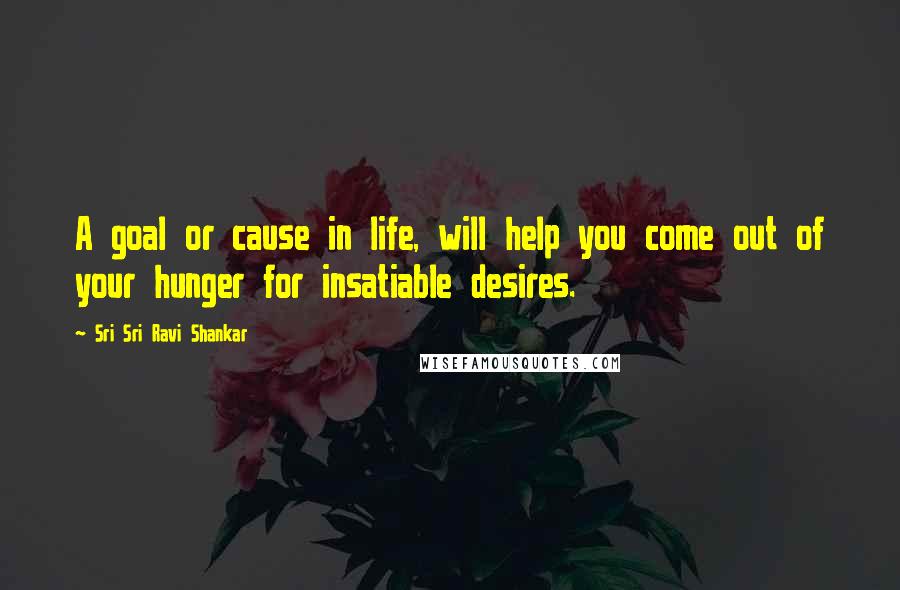 A goal or cause in life, will help you come out of your hunger for insatiable desires.

~ Sri Sri Ravi Shankar

WISEFAMOUSQUOTES.COM